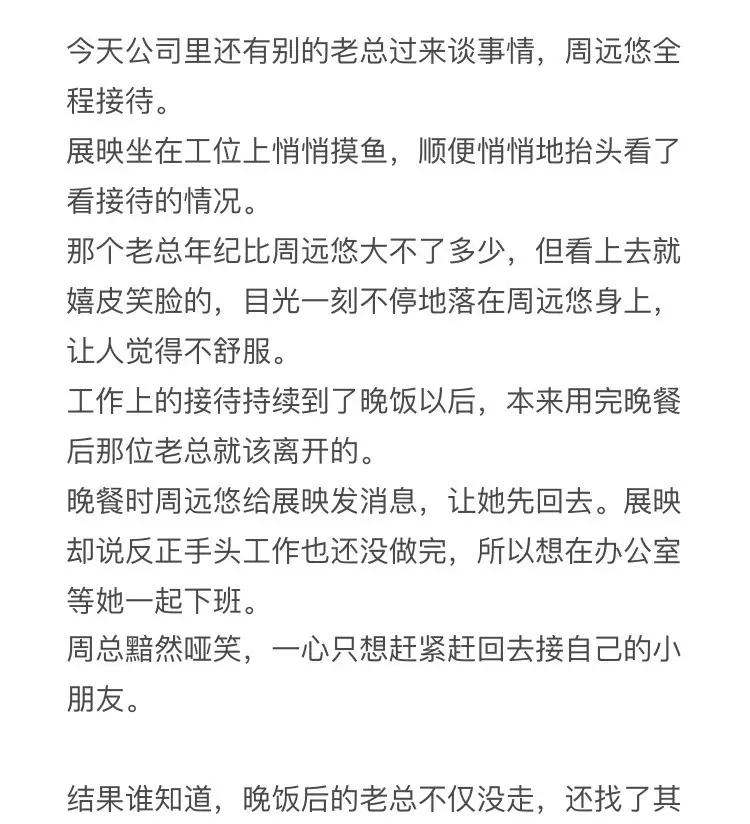 今天公司里还有别的老总过来谈事情，周远悠全程接待。
展映坐在工位上悄悄摸鱼，顺便悄悄地抬头看了看接待的情况。
那个老总年纪比周远悠大不了多少，但看上去就嬉皮笑脸的，目光一刻不停地落在周远悠身上，让人觉得不舒服。
工作上的接待持续到了晚饭以后，本来用完晚餐后那位老总就该离开的。
晚餐时周远悠给展映发消息，让她先回去。展映却说反正手头工作也还没做完，所以想在办公室等她一起下班。
周总黯然哑笑，一心只想赶紧赶回去接自己的小朋友。

结果谁知道，晚饭后的老总不仅没走，还找了其